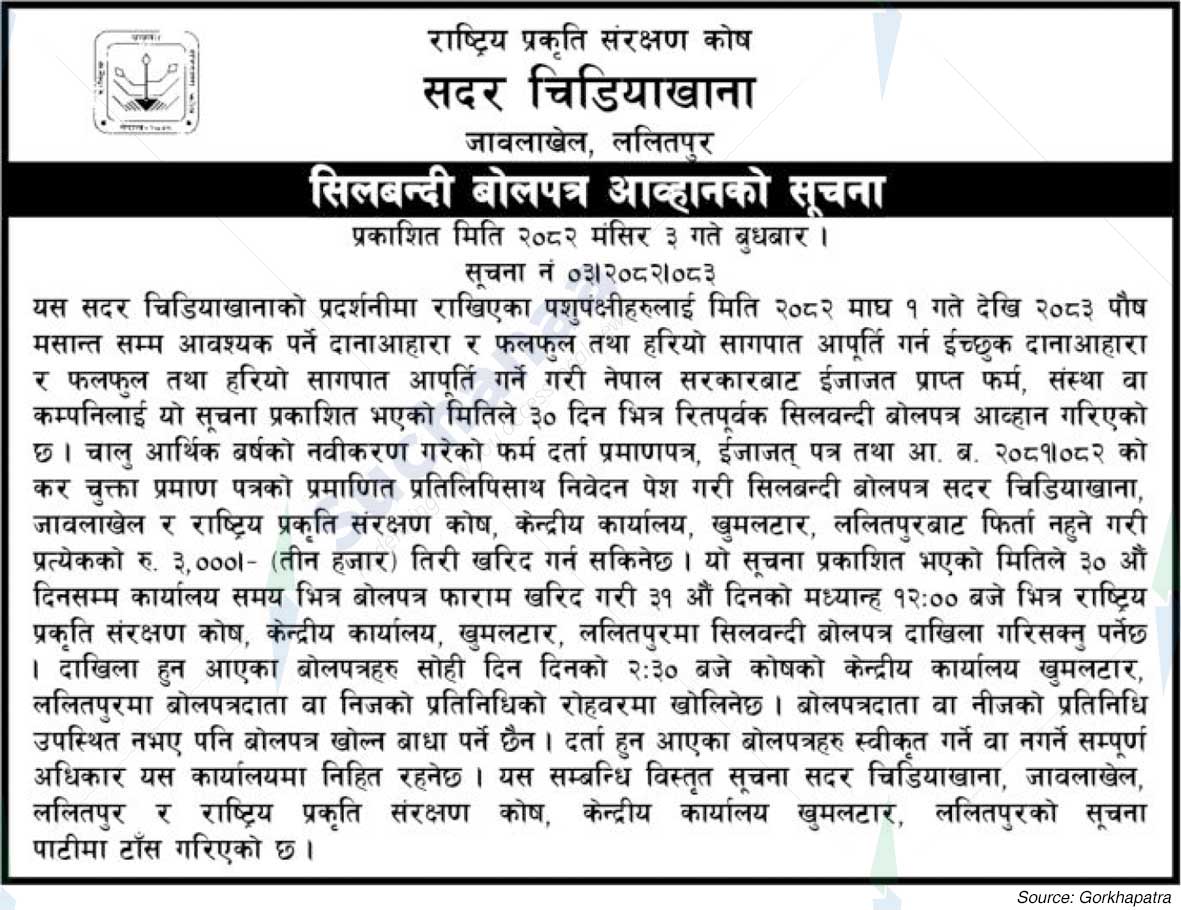 राष्ट्रिय प्रकृति संरक्षण कोष
सदर चिडियाखाना
जावलाखेल, ललितपुर

सिलबन्दी बोलपत्र आव्हानको सूचना

प्रकाशित मिति २०८२ मंसिर ३ गते बुधबार ।
सूचना नं ०३।२०८२।०८३

यस सदर चिडियाखानाको प्रदर्शनीमा राखिएका पशुपंक्षीहरुलाई मिति २०८२ माघ १ गते देखि २०८३ पौष मसान्त सम्म आवश्यक पर्ने दानाआहारा र फलफुल तथा हरियो सागपात आपूर्ति गर्न ईच्छुक दानाआहारा र फलफुल तथा हरियो सागपात आपूर्ति गर्ने गरी नेपाल सरकारबाट ईजाजत प्राप्त फर्म, संस्था वा कम्पनिलाई यो सूचना प्रकाशित भएको मितिले ३० दिन भित्र रितपूर्वक सिलवन्दी बोलपत्र आव्हान गरिएको छ । चालु आर्थिक बर्षको नवीकरण गरेको फर्म दर्ता प्रमाणपत्र, ईजाजत् पत्र तथा आ. ब. २०८१।०८२ को कर चुक्ता प्रमाण पत्रको प्रमाणित प्रतिलिपिसाथ निवेदन पेश गरी सिलबन्दी बोलपत्र सदर चिडियाखाना, जावलाखेल र राष्ट्रिय प्रकृति संरक्षण कोष, केन्द्रीय कार्यालय, खुमलटार, ललितपुरबाट फिर्ता नहुने गरी प्रत्येकको रु. ३,०००।- (तीन हजार) तिरी खरिद गर्न सकिनेछ । यो सूचना प्रकाशित भएको मितिले ३० औं दिनसम्म कार्यालय समय भित्र बोलपत्र फाराम खरिद गरी ३१ औं दिनको मध्यान्ह १२:०० बजे भित्र राष्ट्रिय प्रकृति संरक्षण कोष, केन्द्रीय कार्यालय, खुमलटार, ललितपुरमा सिलवन्दी बोलपत्र दाखिला गरिसक्नु पर्नेछ । दाखिला हुन आएका बोलपत्रहरु सोही दिन दिनको २:३० बजे कोषको केन्द्रीय कार्यालय खुमलटार, ललितपुरमा बोलपत्रदाता वा निजको प्रतिनिधिको रोहवरमा खोलिनेछ । बोलपत्रदाता वा नीजको प्रतिनिधि उपस्थित नभए पनि बोलपत्र खोल्न बाधा पर्ने छैन । दर्ता हुन आएका बोलपत्रहरु स्वीकृत गर्ने वा नगर्ने सम्पूर्ण अधिकार यस कार्यालयमा निहित रहनेछ । यस सम्बन्धि विस्तृत सूचना सदर चिडियाखाना, जावलाखेल, ललितपुर र राष्ट्रिय प्रकृति संरक्षण कोष, केन्द्रीय कार्यालय खुमलटार, ललितपुरको सूचना पाटीमा टाँस गरिएको छ ।

Source: Gorkhapatra